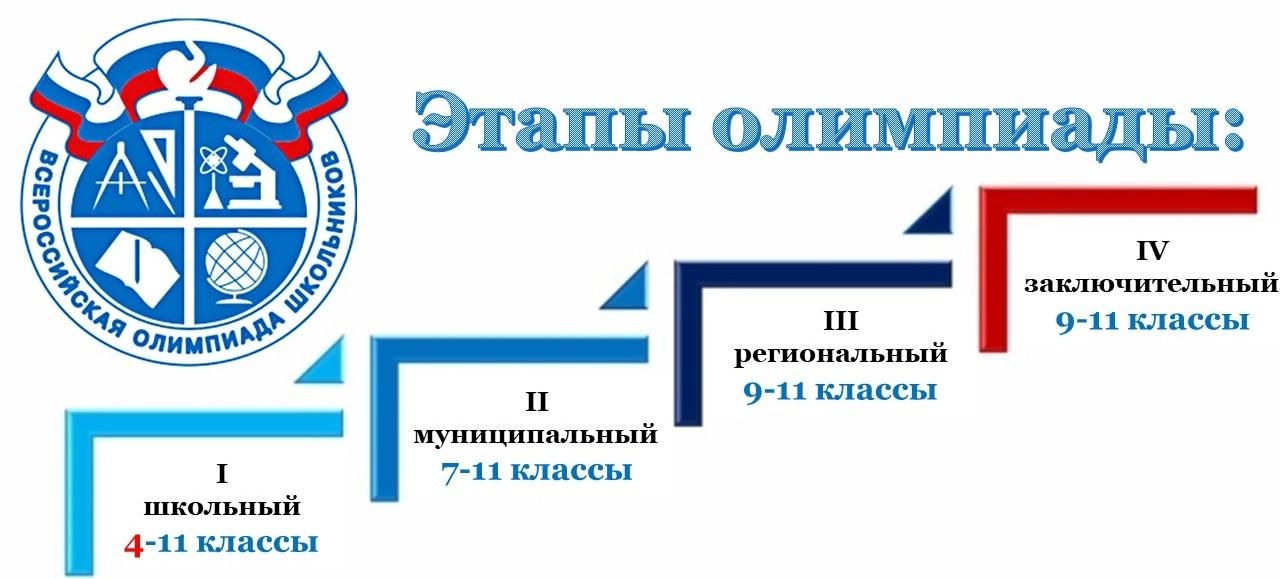 ВСЕРОССИЙСКАЯ ОЛИМПИАДА ШКОЛЬНИКОВ

Этапы олимпиады:

I
школьный
4-11 классы

II
муниципальный
7-11 классы

III
региональный
9-11 классы

IV
заключительный
9-11 классы